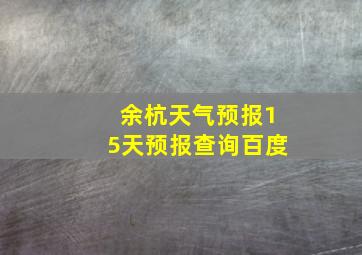 余杭天气预报15天预报查询百度